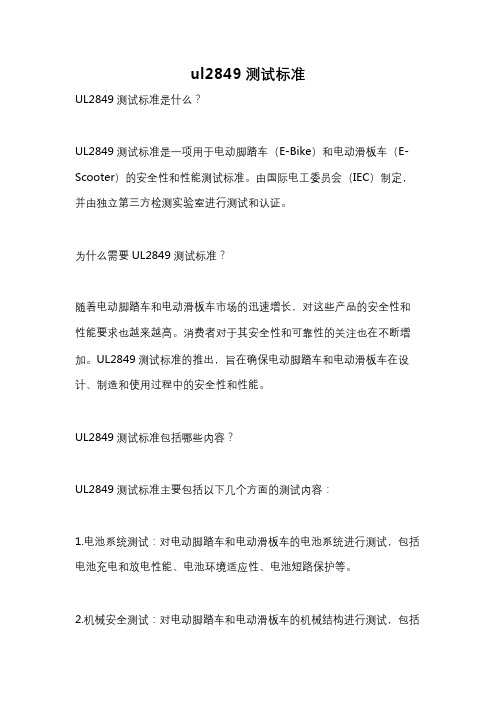 ul2849 测试标准

UL2849 测试标准是什么？

UL2849 测试标准是一项用于电动脚踏车（E-Bike）和电动滑板车（E-Scooter）的安全性和性能测试标准。由国际电工委员会（IEC）制定，并由独立第三方检测实验室进行测试和认证。

为什么需要 UL2849 测试标准？

随着电动脚踏车和电动滑板车市场的迅速增长，对这些产品的安全性和性能要求也越来越高。消费者对于其安全性和可靠性的关注也在不断增加。UL2849 测试标准的推出，旨在确保电动脚踏车和电动滑板车在设计、制造和使用过程中的安全性和性能。

UL2849 测试标准包括哪些内容？

UL2849 测试标准主要包括以下几个方面的测试内容：

1.电池系统测试：对电动脚踏车和电动滑板车的电池系统进行测试，包括电池充电和放电性能、电池环境适应性、电池短路保护等。

2.机械安全测试：对电动脚踏车和电动滑板车的机械结构进行测试，包括